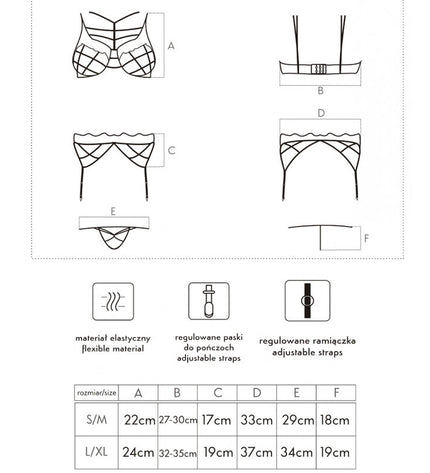 A

B

D

C

E

F

materiał elastyczny
flexible material

regulowane paski
do pończoch
adjustable straps

regulowane ramiączka
adjustable straps

| rozmiar/size | A | B | C | D | E | F |
|---|---|---|---|---|---|---|
| S/M | 22cm | 27-30cm | 17cm | 33cm | 29cm | 18cm |
| L/XL | 24cm | 32-35cm | 19cm | 37cm | 34cm | 19cm |